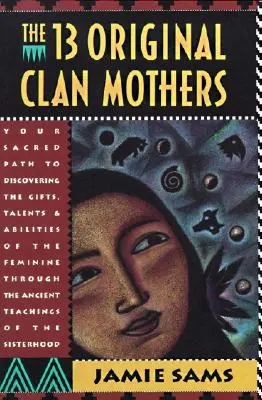 THE 13 ORIGINAL CLAN MOTHERS

YOUR SACRED PATH TO DISCOVERING THE GIFTS, TALENTS & ABILITIES OF THE FEMININE THROUGH THE ANCIENT TEACHINGS OF THE SISTERHOOD

JAMIE SAMS